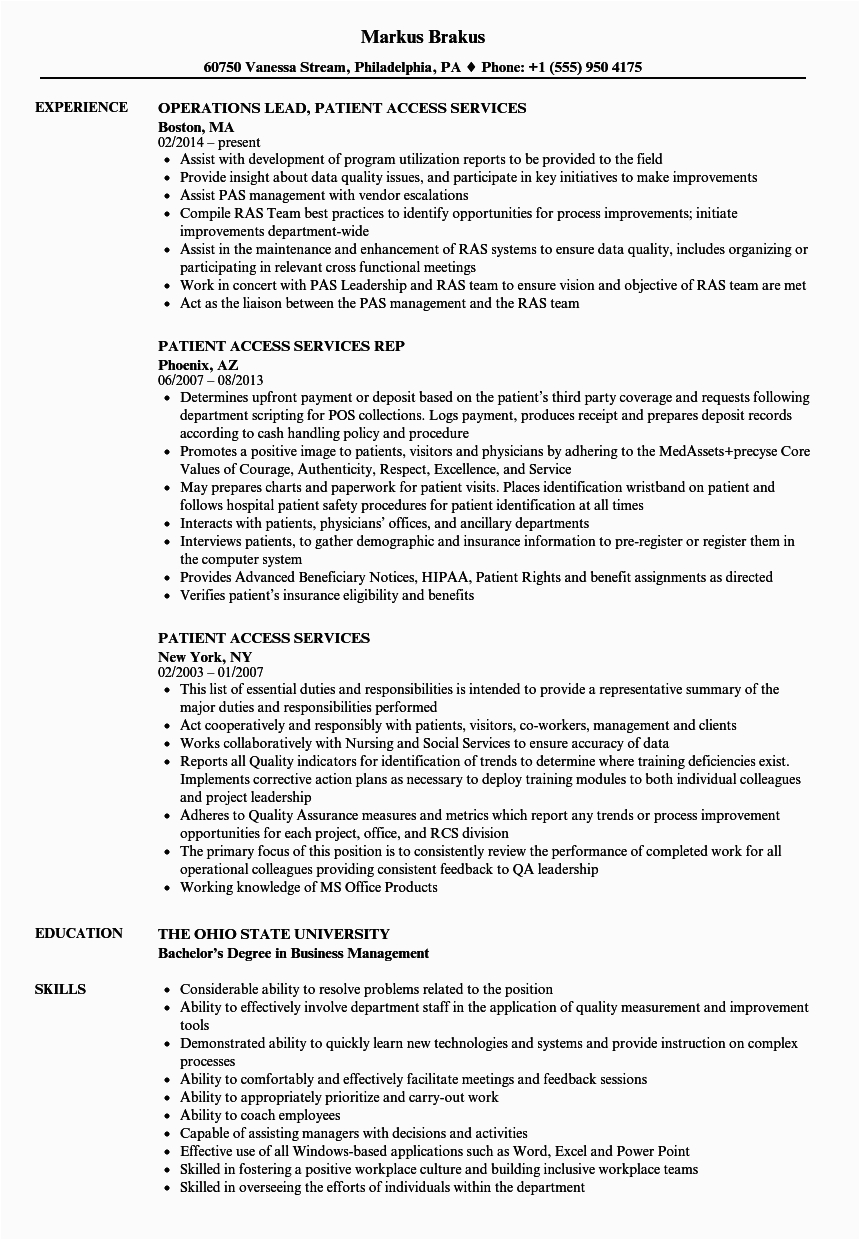 Markus Brakus

60750 Vanessa Stream, Philadelphia, PA ♦ Phone: +1 (555) 950 4175

EXPERIENCE

OPERATIONS LEAD, PATIENT ACCESS SERVICES
Boston, MA
02/2014 – present
- Assist with development of program utilization reports to be provided to the field
- Provide insight about data quality issues, and participate in key initiatives to make improvements
- Assist PAS management with vendor escalations
- Compile RAS Team best practices to identify opportunities for process improvements; initiate improvements department-wide
- Assist in the maintenance and enhancement of RAS systems to ensure data quality, includes organizing or participating in relevant cross functional meetings
- Work in concert with PAS Leadership and RAS team to ensure vision and objective of RAS team are met
- Act as the liaison between the PAS management and the RAS team

PATIENT ACCESS SERVICES REP
Phoenix, AZ
06/2007 – 08/2013
- Determines upfront payment or deposit based on the patient's third party coverage and requests following department scripting for POS collections. Logs payment, produces receipt and prepares deposit records according to cash handling policy and procedure
- Promotes a positive image to patients, visitors and physicians by adhering to the MedAssets+precyse Core Values of Courage, Authenticity, Respect, Excellence, and Service
- May prepares charts and paperwork for patient visits. Places identification wristband on patient and follows hospital patient safety procedures for patient identification at all times
- Interacts with patients, physicians' offices, and ancillary departments
- Interviews patients, to gather demographic and insurance information to pre-register or register them in the computer system
- Provides Advanced Beneficiary Notices, HIPAA, Patient Rights and benefit assignments as directed
- Verifies patient's insurance eligibility and benefits

PATIENT ACCESS SERVICES
New York, NY
02/2003 – 01/2007
- This list of essential duties and responsibilities is intended to provide a representative summary of the major duties and responsibilities performed
- Act cooperatively and responsibly with patients, visitors, co-workers, management and clients
- Works collaboratively with Nursing and Social Services to ensure accuracy of data
- Reports all Quality indicators for identification of trends to determine where training deficiencies exist. Implements corrective action plans as necessary to deploy training modules to both individual colleagues and project leadership
- Adheres to Quality Assurance measures and metrics which report any trends or process improvement opportunities for each project, office, and RCS division
- The primary focus of this position is to consistently review the performance of completed work for all operational colleagues providing consistent feedback to QA leadership
- Working knowledge of MS Office Products

EDUCATION

THE OHIO STATE UNIVERSITY
Bachelor's Degree in Business Management

SKILLS

- Considerable ability to resolve problems related to the position
- Ability to effectively involve department staff in the application of quality measurement and improvement tools
- Demonstrated ability to quickly learn new technologies and systems and provide instruction on complex processes
- Ability to comfortably and effectively facilitate meetings and feedback sessions
- Ability to appropriately prioritize and carry-out work
- Ability to coach employees
- Capable of assisting managers with decisions and activities
- Effective use of all Windows-based applications such as Word, Excel and Power Point
- Skilled in fostering a positive workplace culture and building inclusive workplace teams
- Skilled in overseeing the efforts of individuals within the department